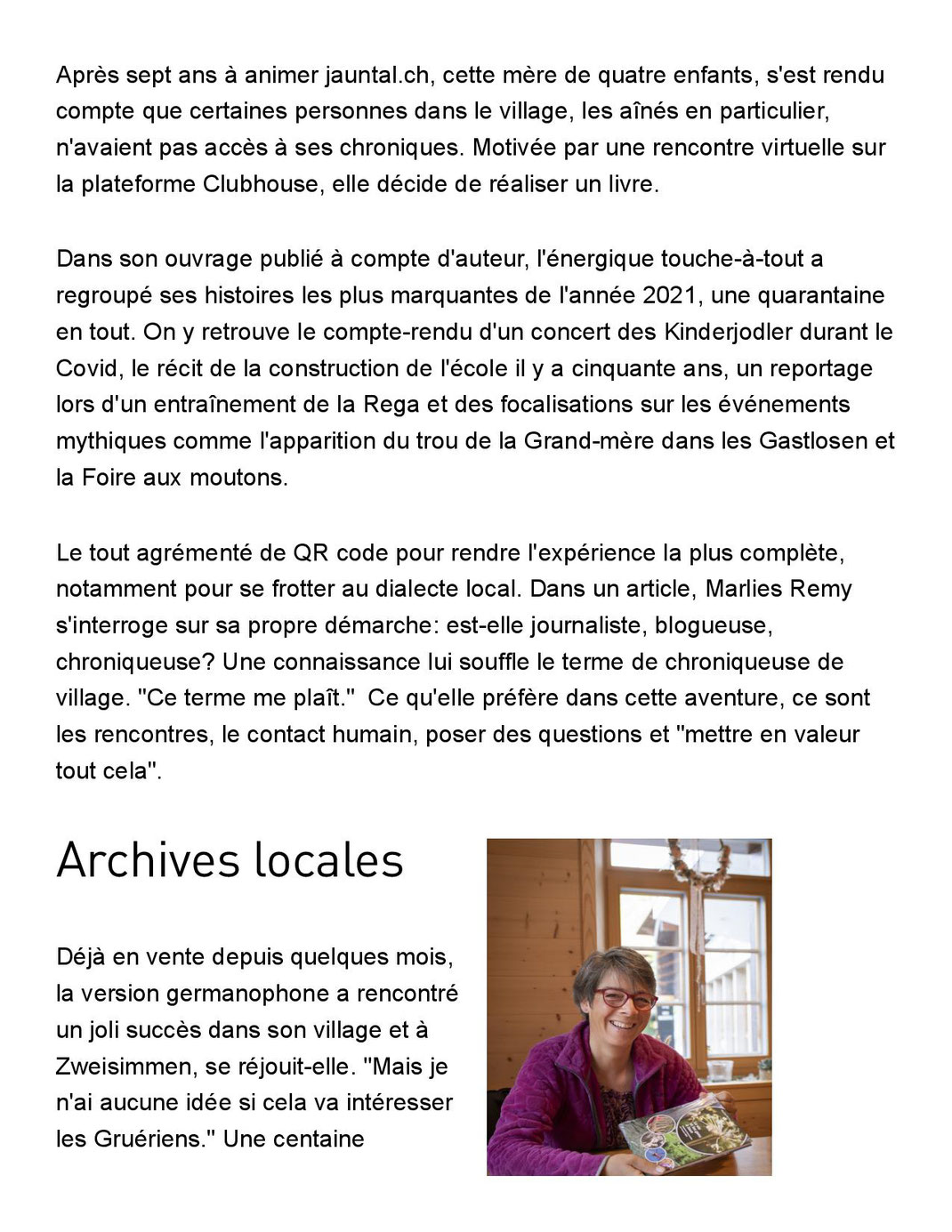 Après sept ans à animer jauntal.ch, cette mère de quatre enfants, s'est rendu compte que certaines personnes dans le village, les aînés en particulier, n'avaient pas accès à ses chroniques. Motivée par une rencontre virtuelle sur la plateforme Clubhouse, elle décide de réaliser un livre.

Dans son ouvrage publié à compte d'auteur, l'énergique touche-à-tout a regroupé ses histoires les plus marquantes de l'année 2021, une quarantaine en tout. On y retrouve le compte-rendu d'un concert des Kinderjodler durant le Covid, le récit de la construction de l'école il y a cinquante ans, un reportage lors d'un entraînement de la Rega et des focalisations sur les événements mythiques comme l'apparition du trou de la Grand-mère dans les Gastlosen et la Foire aux moutons.

Le tout agrémenté de QR code pour rendre l'expérience la plus complète, notamment pour se frotter au dialecte local. Dans un article, Marlies Remy s'interroge sur sa propre démarche: est-elle journaliste, blogueuse, chroniqueuse? Une connaissance lui souffle le terme de chroniqueuse de village. "Ce terme me plaît." Ce qu'elle préfère dans cette aventure, ce sont les rencontres, le contact humain, poser des questions et "mettre en valeur tout cela".

Archives locales

Déjà en vente depuis quelques mois, la version germanophone a rencontré un joli succès dans son village et à Zweisimmen, se réjouit-elle. "Mais je n'ai aucune idée si cela va intéresser les Gruériens." Une centaine